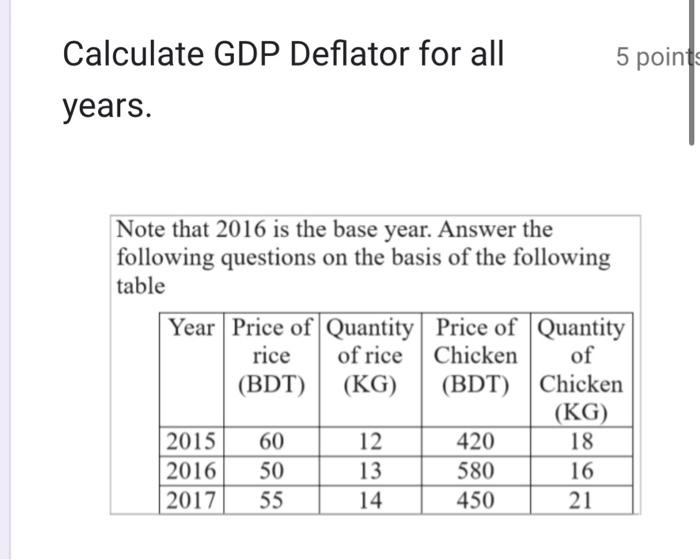 Calculate GDP Deflator for all years.

5 points

Note that 2016 is the base year. Answer the following questions on the basis of the following table

| Year | Price of rice (BDT) | Quantity of rice (KG) | Price of Chicken (BDT) | Quantity of Chicken (KG) |
|---|---|---|---|---|
| 2015 | 60 | 12 | 420 | 18 |
| 2016 | 50 | 13 | 580 | 16 |
| 2017 | 55 | 14 | 450 | 21 |